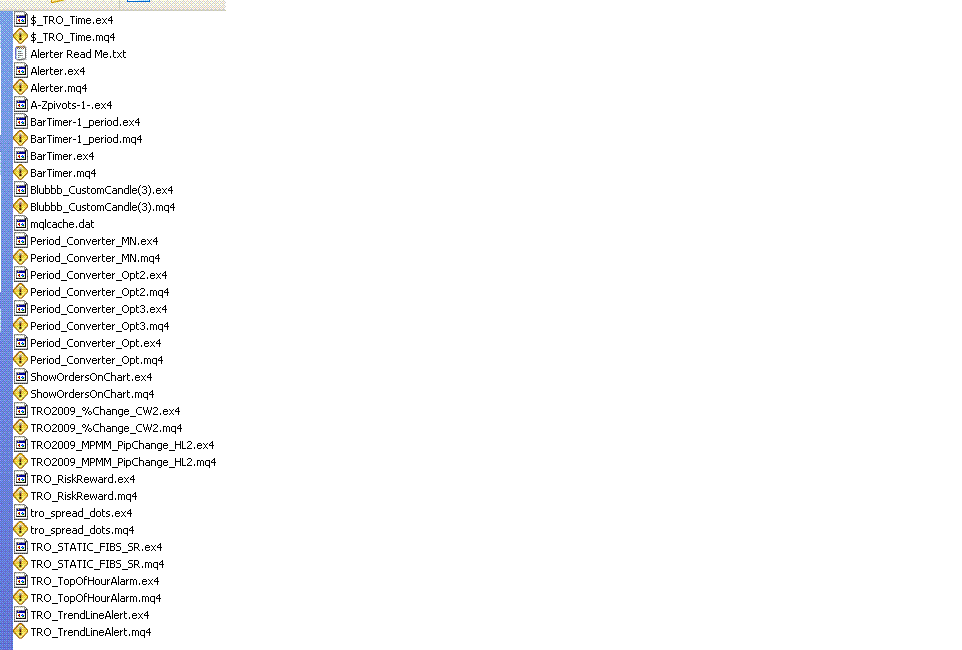 $_TRO_Time.ex4
$_TRO_Time.mq4
Alerter Read Me.txt
Alerter.ex4
Alerter.mq4
A-Zpivots-1-.ex4
BarTimer-1_period.ex4
BarTimer-1_period.mq4
BarTimer.ex4
BarTimer.mq4
Blubbb_CustomCandle(3).ex4
Blubbb_CustomCandle(3).mq4
mqlcache.dat
Period_Converter_MN.ex4
Period_Converter_MN.mq4
Period_Converter_Opt2.ex4
Period_Converter_Opt2.mq4
Period_Converter_Opt3.ex4
Period_Converter_Opt3.mq4
Period_Converter_Opt.ex4
Period_Converter_Opt.mq4
ShowOrdersOnChart.ex4
ShowOrdersOnChart.mq4
TRO2009_%Change_CW2.ex4
TRO2009_%Change_CW2.mq4
TRO2009_MPMM_PipChange_HL2.ex4
TRO2009_MPMM_PipChange_HL2.mq4
TRO_RiskReward.ex4
TRO_RiskReward.mq4
tro_spread_dots.ex4
tro_spread_dots.mq4
TRO_STATIC_FIBS_SR.ex4
TRO_STATIC_FIBS_SR.mq4
TRO_TopOfHourAlarm.ex4
TRO_TopOfHourAlarm.mq4
TRO_TrendLineAlert.ex4
TRO_TrendLineAlert.mq4